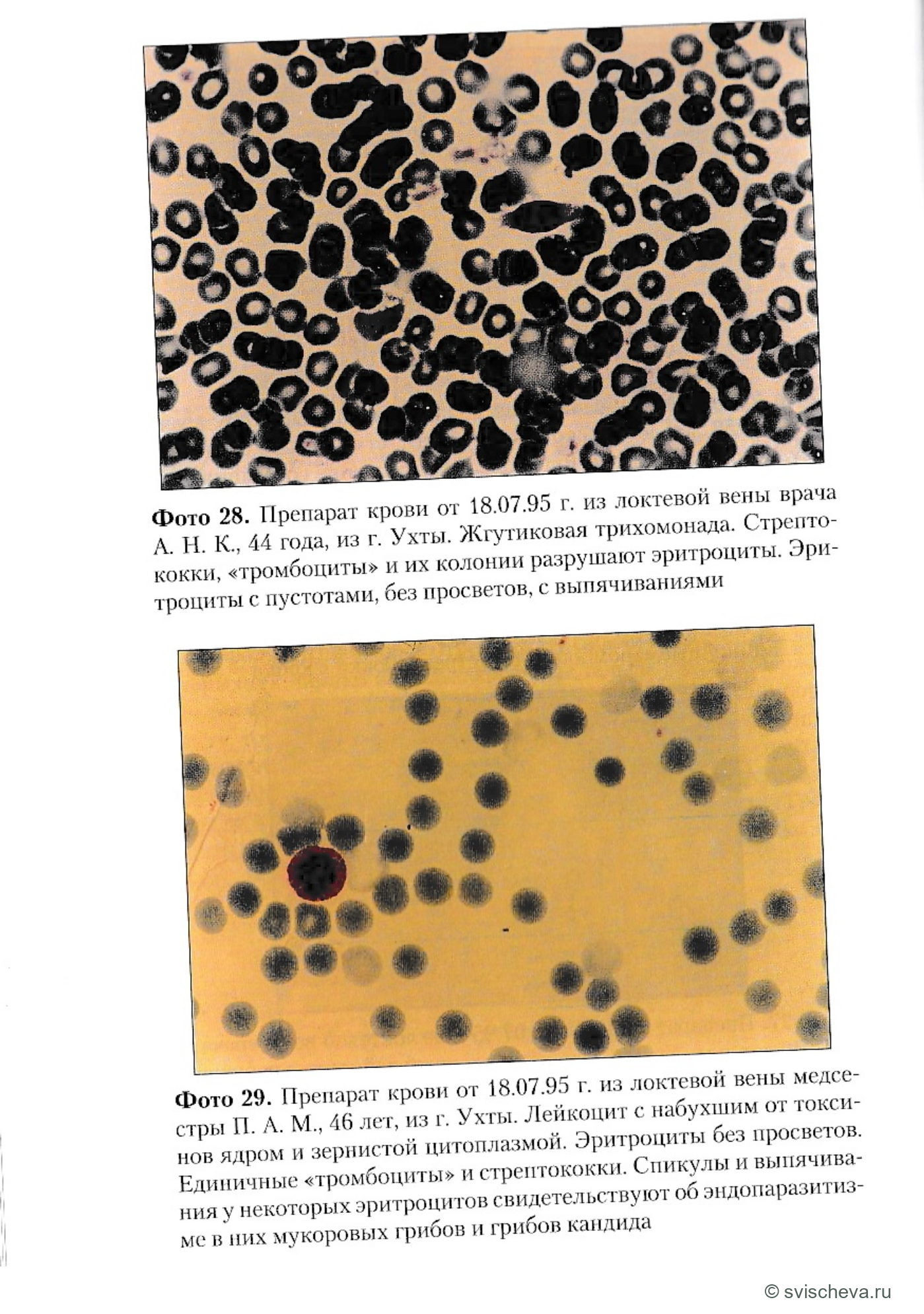 Фото 28. Препарат крови от 18.07.95 г. из локтевой вены врача А. Н. К., 44 года, из г. Ухты. Жгутиковая трихомонада. Стрептококки, «тромбоциты» и их колонии разрушают эритроциты. Эритроциты с пустотами, без просветов, с выпячиваниями

Фото 29. Препарат крови от 18.07.95 г. из локтевой вены медсестры П. А. М., 46 лет, из г. Ухты. Лейкоцит с набухшим от токсинов ядром и зернистой цитоплазмой. Эритроциты без просветов. Единичные «тромбоциты» и стрептококки. Спикулы и выпячивания у некоторых эритроцитов свидетельствуют об эндопаразитизме в них мукоровых грибов и грибов кандида

© svischeva.ru